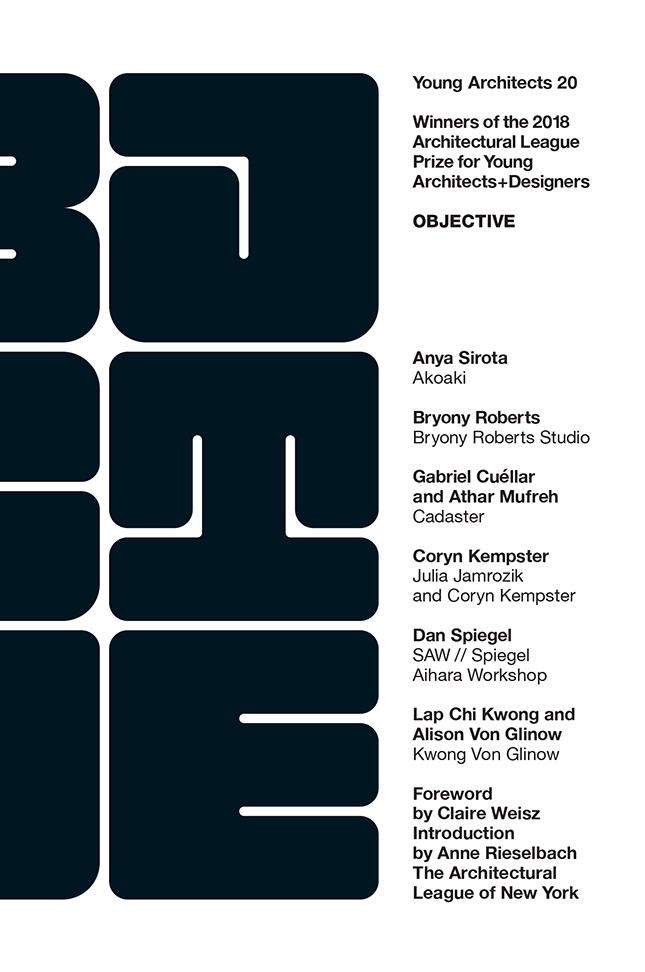 Young Architects 20

Winners of the 2018 Architectural League Prize for Young Architects+Designers

OBJECTIVE

Anya Sirota
Akoaki

Bryony Roberts
Bryony Roberts Studio

Gabriel Cuéllar and Athar Mufreh
Cadaster

Coryn Kempster
Julia Jamrozik and Coryn Kempster

Dan Spiegel
SAW // Spiegel Aihara Workshop

Lap Chi Kwong and Alison Von Glinow
Kwong Von Glinow

Foreword by Claire Weisz
Introduction by Anne Rieselbach
The Architectural League of New York